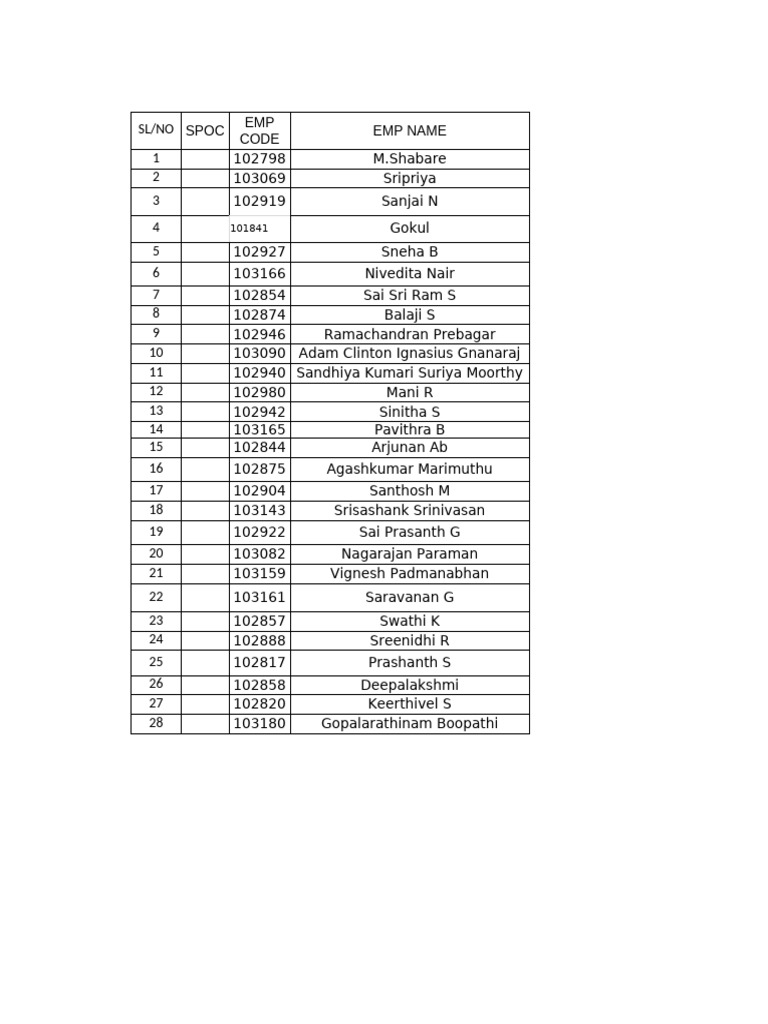 | SL/NO | SPOC | EMP CODE | EMP NAME |
|---|---|---|---|
| 1 | | 102798 | M.Shabare |
| 2 | | 103069 | Sripriya |
| 3 | | 102919 | Sanjai N |
| 4 | | 101841 | Gokul |
| 5 | | 102927 | Sneha B |
| 6 | | 103166 | Nivedita Nair |
| 7 | | 102854 | Sai Sri Ram S |
| 8 | | 102874 | Balaji S |
| 9 | | 102946 | Ramachandran Prebagar |
| 10 | | 103090 | Adam Clinton Ignasius Gnanaraj |
| 11 | | 102940 | Sandhiya Kumari Suriya Moorthy |
| 12 | | 102980 | Mani R |
| 13 | | 102942 | Sinitha S |
| 14 | | 103165 | Pavithra B |
| 15 | | 102844 | Arjunan Ab |
| 16 | | 102875 | Agashkumar Marimuthu |
| 17 | | 102904 | Santhosh M |
| 18 | | 103143 | Srisashank Srinivasan |
| 19 | | 102922 | Sai Prasanth G |
| 20 | | 103082 | Nagarajan Paraman |
| 21 | | 103159 | Vignesh Padmanabhan |
| 22 | | 103161 | Saravanan G |
| 23 | | 102857 | Swathi K |
| 24 | | 102888 | Sreenidhi R |
| 25 | | 102817 | Prashanth S |
| 26 | | 102858 | Deepalakshmi |
| 27 | | 102820 | Keerthivel S |
| 28 | | 103180 | Gopalarathinam Boopathi |